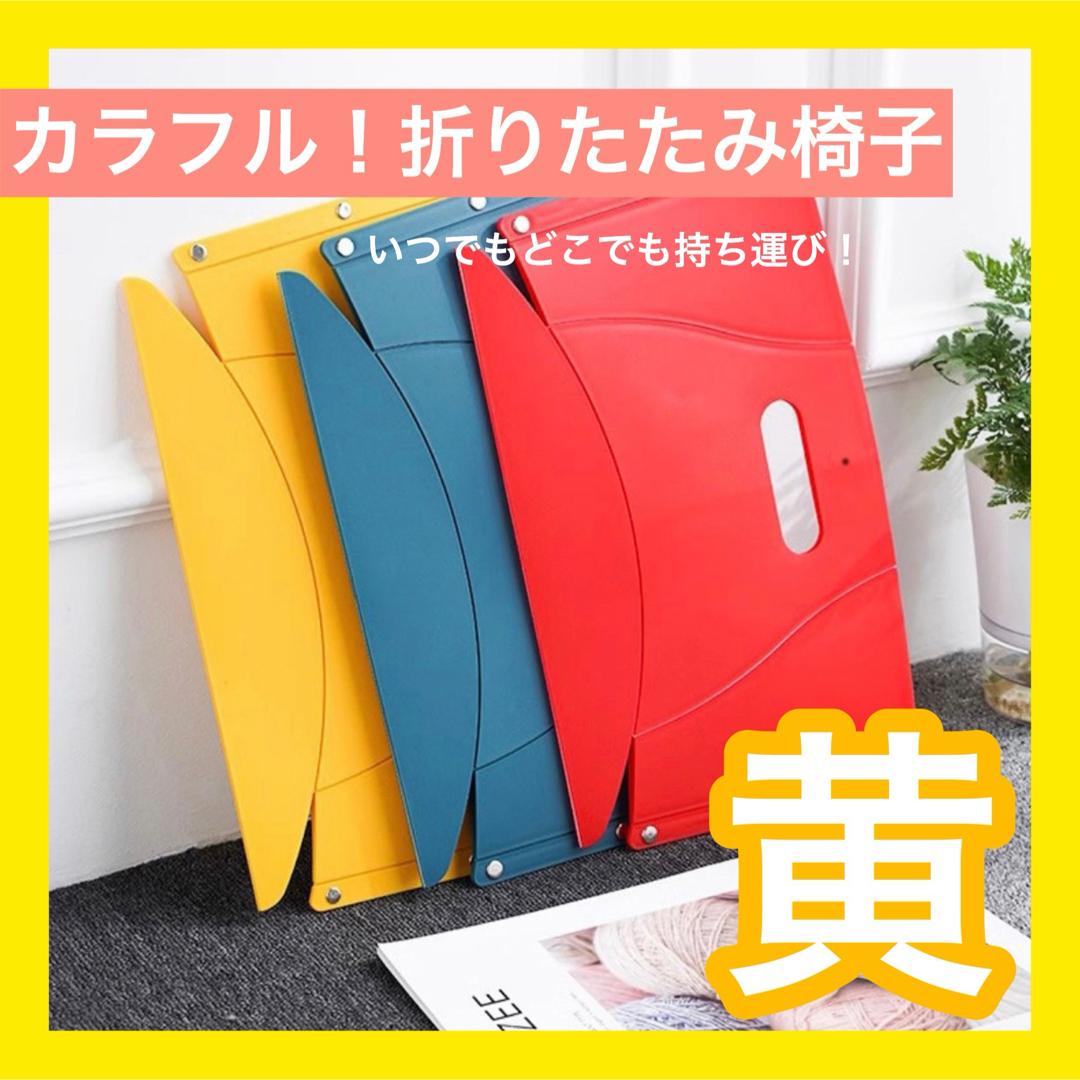 カラフル！折りたたみ椅子

いつでもどこでも持ち運び！

黄

ZEE